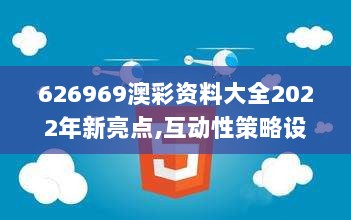 626969澳彩资料大全2022年新亮点,互动性策略设